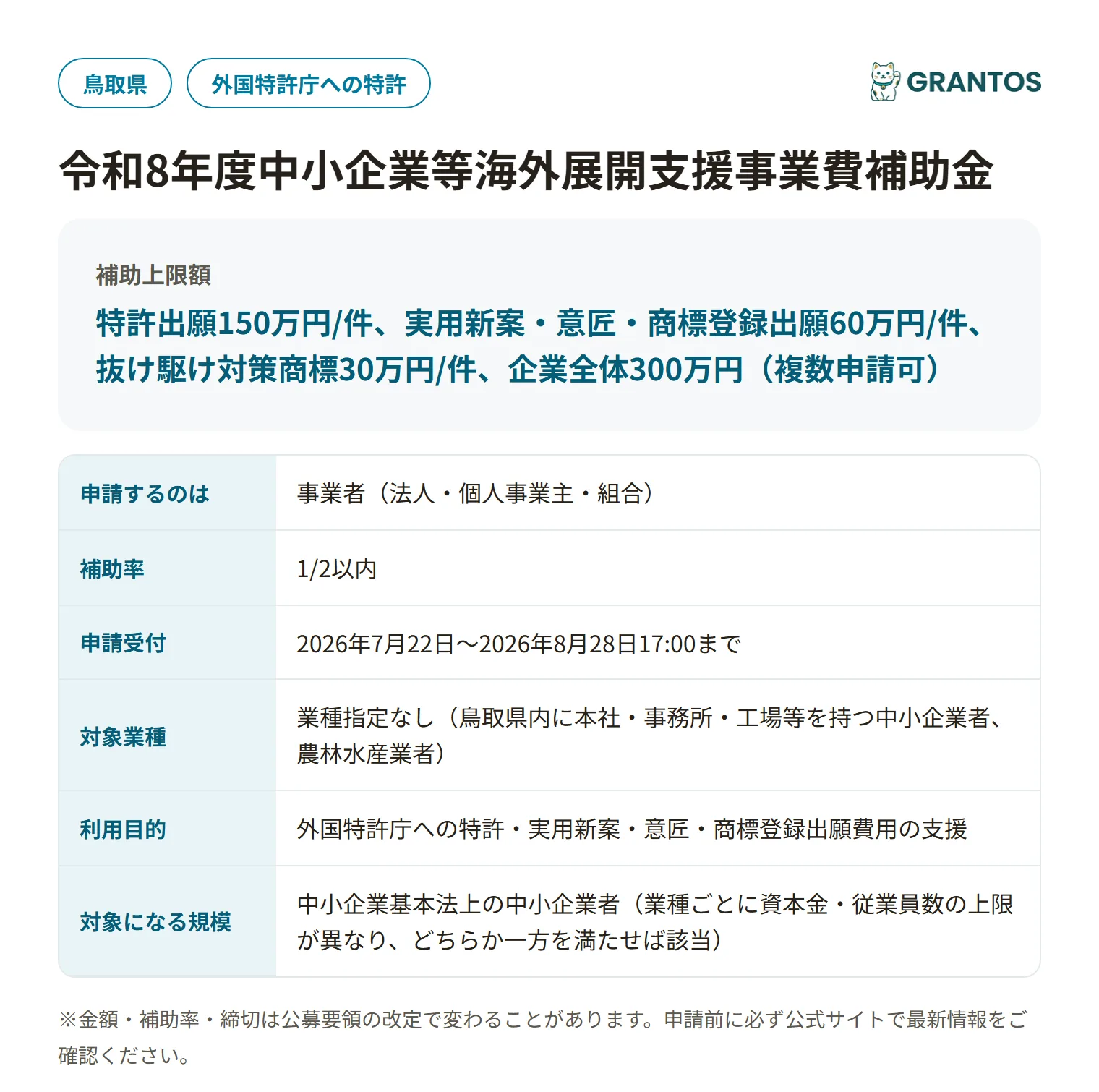 鳥取県

外国特許庁への特許

GRANTOS

令和8年度中小企業等海外展開支援事業費補助金

補助上限額
特許出願150万円/件、実用新案・意匠・商標登録出願60万円/件、抜け駆け対策商標30万円/件、企業全体300万円（複数申請可）

| 申請するのは | 事業者（法人・個人事業主・組合） |
|---|---|
| 補助率 | 1/2以内 |
| 申請受付 | 2026年7月22日〜2026年8月28日17:00まで |
| 対象業種 | 業種指定なし（鳥取県内に本社・事務所・工場等を持つ中小企業者、農林水産業者） |
| 利用目的 | 外国特許庁への特許・実用新案・意匠・商標登録出願費用の支援 |
| 対象になる規模 | 中小企業基本法上の中小企業者（業種ごとに資本金・従業員数の上限が異なり、どちらか一方を満たせば該当） |

※金額・補助率・締切は公募要領の改定で変わることがあります。申請前に必ず公式サイトで最新情報をご確認ください。